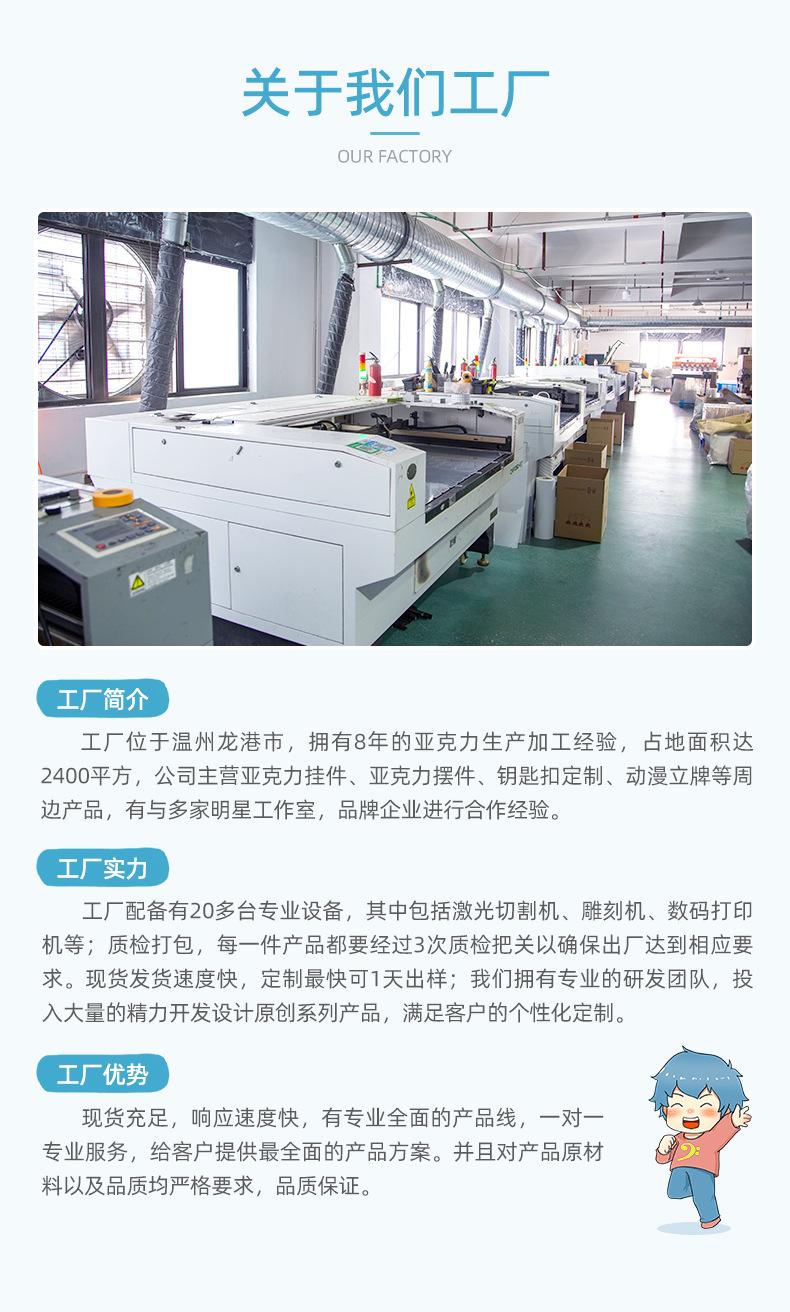 关于我们工厂

OUR FACTORY

工厂简介

工厂位于温州龙港市，拥有8年的亚克力生产加工经验，占地面积达2400平方，公司主营亚克力挂件、亚克力摆件、钥匙扣定制、动漫立牌等周边产品，有与多家明星工作室，品牌企业进行合作经验。

工厂实力

工厂配备有20多台专业设备，其中包括激光切割机、雕刻机、数码打印机等；质检打包，每一件产品都要经过3次质检把关以确保出厂达到相应要求。现货发货速度快，定制最快可1天出样；我们拥有专业的研发团队，投入大量的精力开发设计原创系列产品，满足客户的个性化定制。

工厂优势

现货充足，响应速度快，有专业全面的产品线，一对一专业服务，给客户提供最全面的产品方案。并且对产品原材料以及品质均严格要求，品质保证。